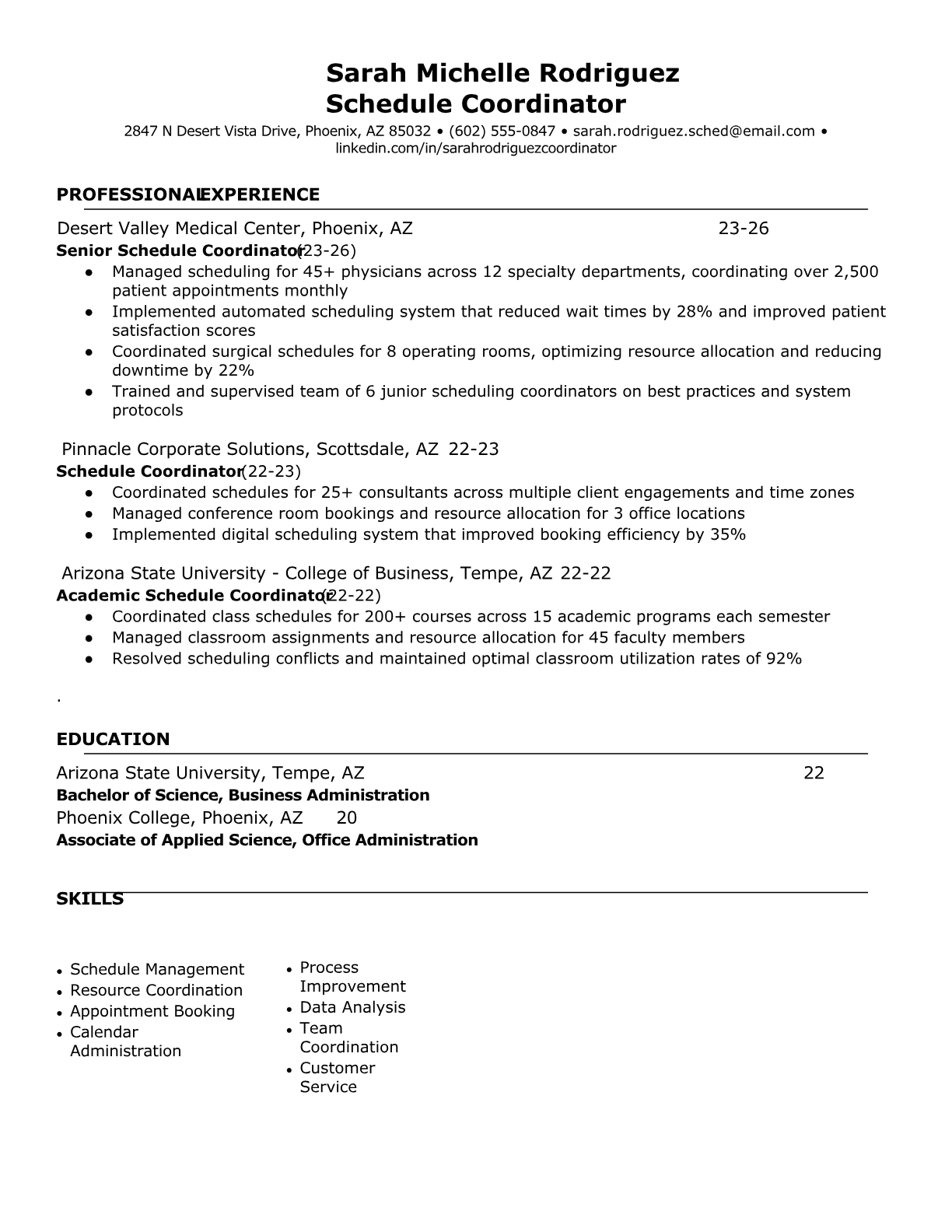 Sarah Michelle Rodriguez
Schedule Coordinator
2847 N Desert Vista Drive, Phoenix, AZ 85032 • (602) 555-0847 • sarah.rodriguez.sched@email.com • linkedin.com/in/sarahrodriguezcoordinator

PROFESSIONAL EXPERIENCE

Desert Valley Medical Center, Phoenix, AZ 23-26
Senior Schedule Coordinator (23-26)
● Managed scheduling for 45+ physicians across 12 specialty departments, coordinating over 2,500 patient appointments monthly
● Implemented automated scheduling system that reduced wait times by 28% and improved patient satisfaction scores
● Coordinated surgical schedules for 8 operating rooms, optimizing resource allocation and reducing downtime by 22%
● Trained and supervised team of 6 junior scheduling coordinators on best practices and system protocols

Pinnacle Corporate Solutions, Scottsdale, AZ 22-23
Schedule Coordinator (22-23)
● Coordinated schedules for 25+ consultants across multiple client engagements and time zones
● Managed conference room bookings and resource allocation for 3 office locations
● Implemented digital scheduling system that improved booking efficiency by 35%

Arizona State University - College of Business, Tempe, AZ 22-22
Academic Schedule Coordinator (22-22)
● Coordinated class schedules for 200+ courses across 15 academic programs each semester
● Managed classroom assignments and resource allocation for 45 faculty members
● Resolved scheduling conflicts and maintained optimal classroom utilization rates of 92%

.

EDUCATION

Arizona State University, Tempe, AZ 22
Bachelor of Science, Business Administration
Phoenix College, Phoenix, AZ 20
Associate of Applied Science, Office Administration

SKILLS

• Schedule Management
• Resource Coordination
• Appointment Booking
• Calendar Administration

• Process Improvement
• Data Analysis
• Team Coordination
• Customer Service